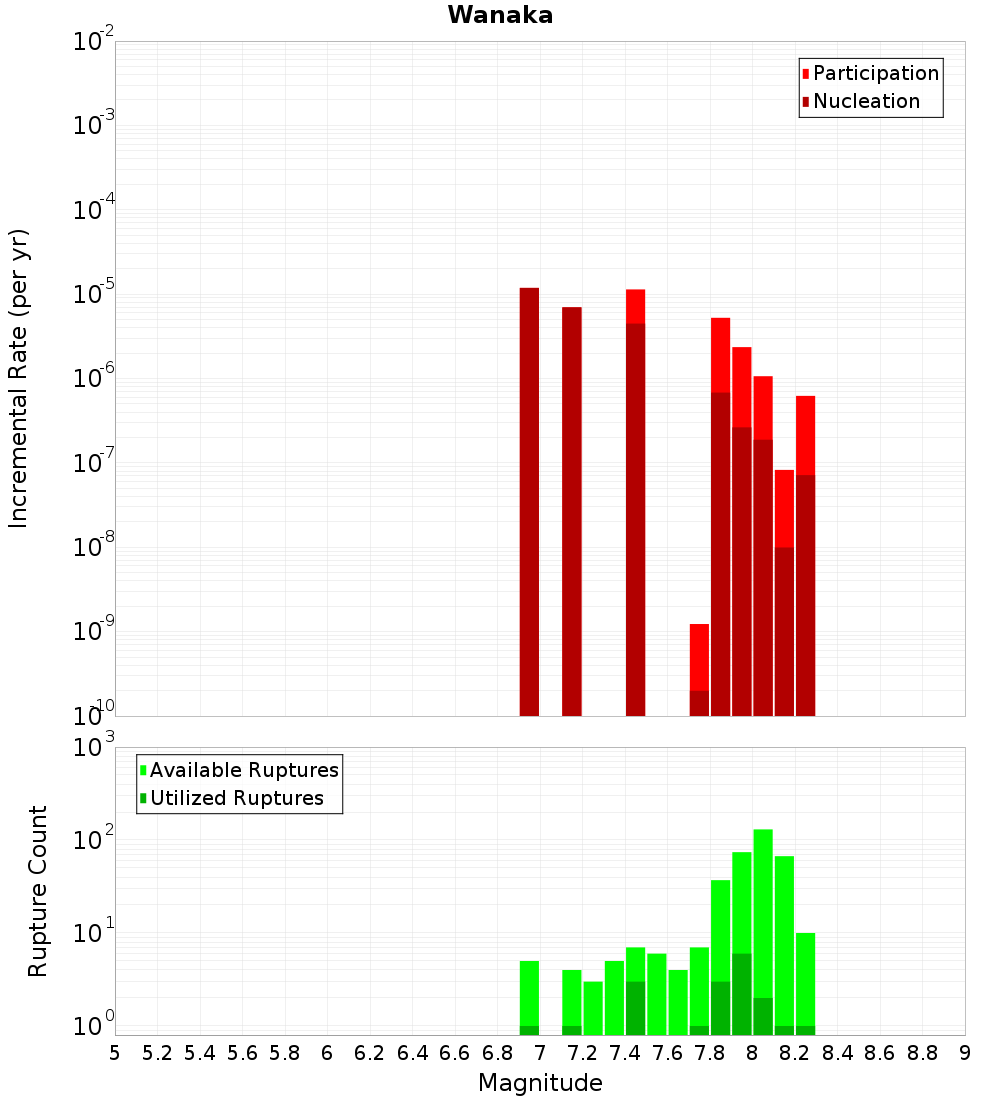 Wanaka

Participation
Nucleation

Incremental Rate (per yr)

$10^{-2}$
$10^{-3}$
$10^{-4}$
$10^{-5}$
$10^{-6}$
$10^{-7}$
$10^{-8}$
$10^{-9}$
$10^{-10}$

Available Ruptures
Utilized Ruptures

Rupture Count

$10^{3}$
$10^{2}$
$10^{1}$
$10^{0}$

5 5.2 5.4 5.6 5.8 6 6.2 6.4 6.6 6.8 7 7.2 7.4 7.6 7.8 8 8.2 8.4 8.6 8.8 9

Magnitude